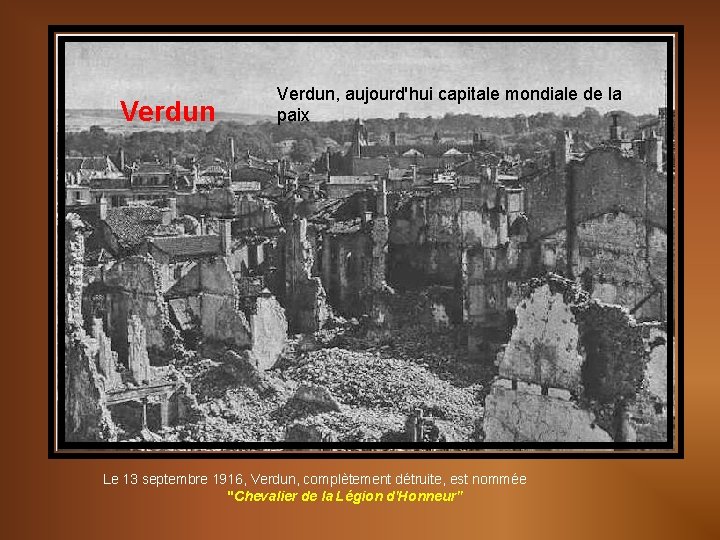 Verdun

Verdun, aujourd'hui capitale mondiale de la paix

Le 13 septembre 1916, Verdun, complètement détruite, est nommée
"Chevalier de la Légion d'Honneur"